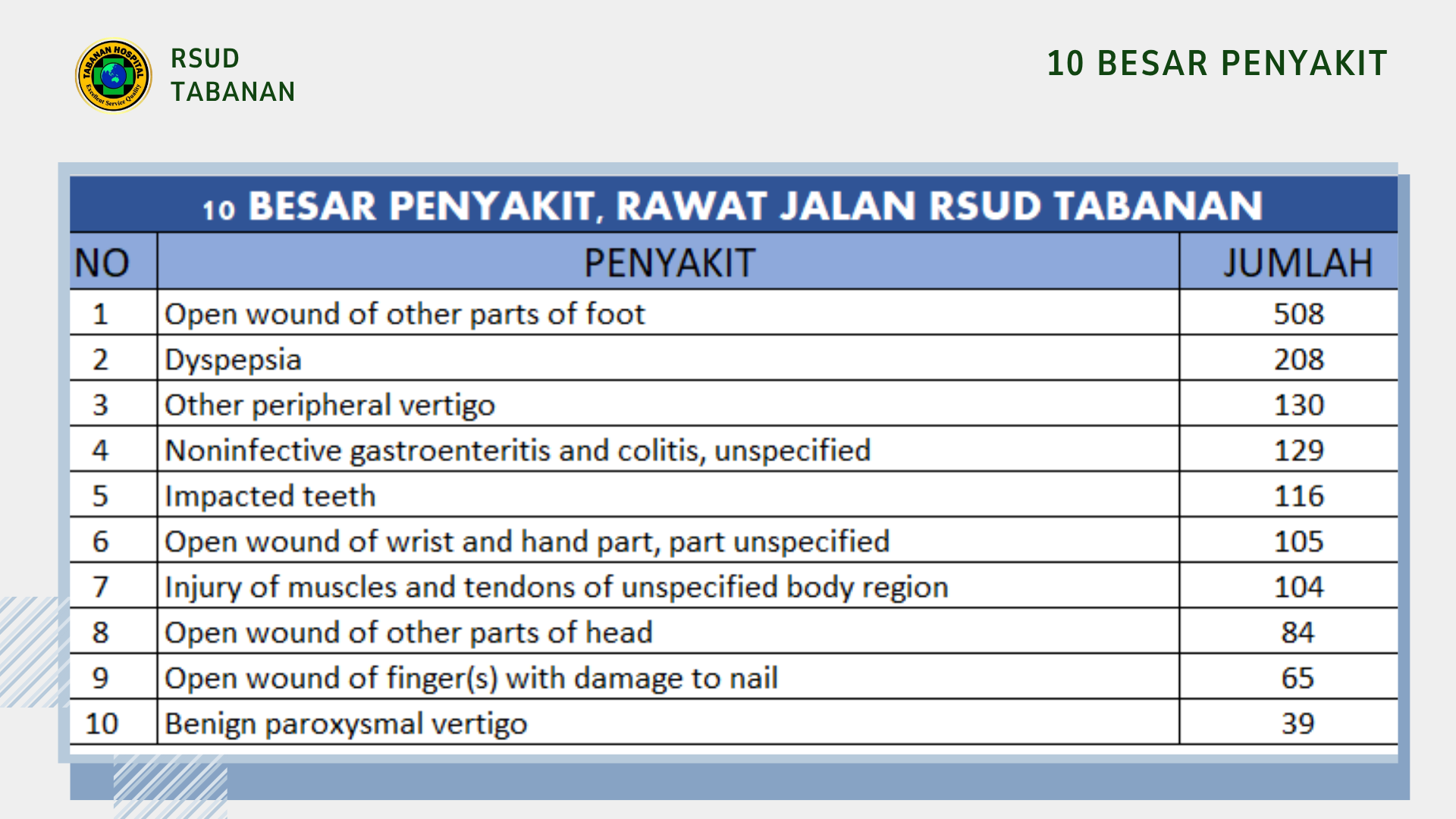 TABANAN HOSPITAL
Excellent Service Quality

RSUD
TABANAN

10 BESAR PENYAKIT

10 BESAR PENYAKIT, RAWAT JALAN RSUD TABANAN

| NO | PENYAKIT | JUMLAH |
|---|---|---|
| 1 | Open wound of other parts of foot | 508 |
| 2 | Dyspepsia | 208 |
| 3 | Other peripheral vertigo | 130 |
| 4 | Noninfective gastroenteritis and colitis, unspecified | 129 |
| 5 | Impacted teeth | 116 |
| 6 | Open wound of wrist and hand part, part unspecified | 105 |
| 7 | Injury of muscles and tendons of unspecified body region | 104 |
| 8 | Open wound of other parts of head | 84 |
| 9 | Open wound of finger(s) with damage to nail | 65 |
| 10 | Benign paroxysmal vertigo | 39 |